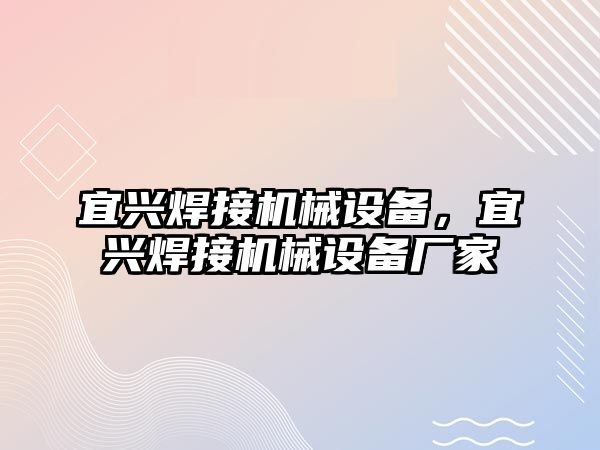 宜兴焊接机械设备，宜兴焊接机械设备厂家